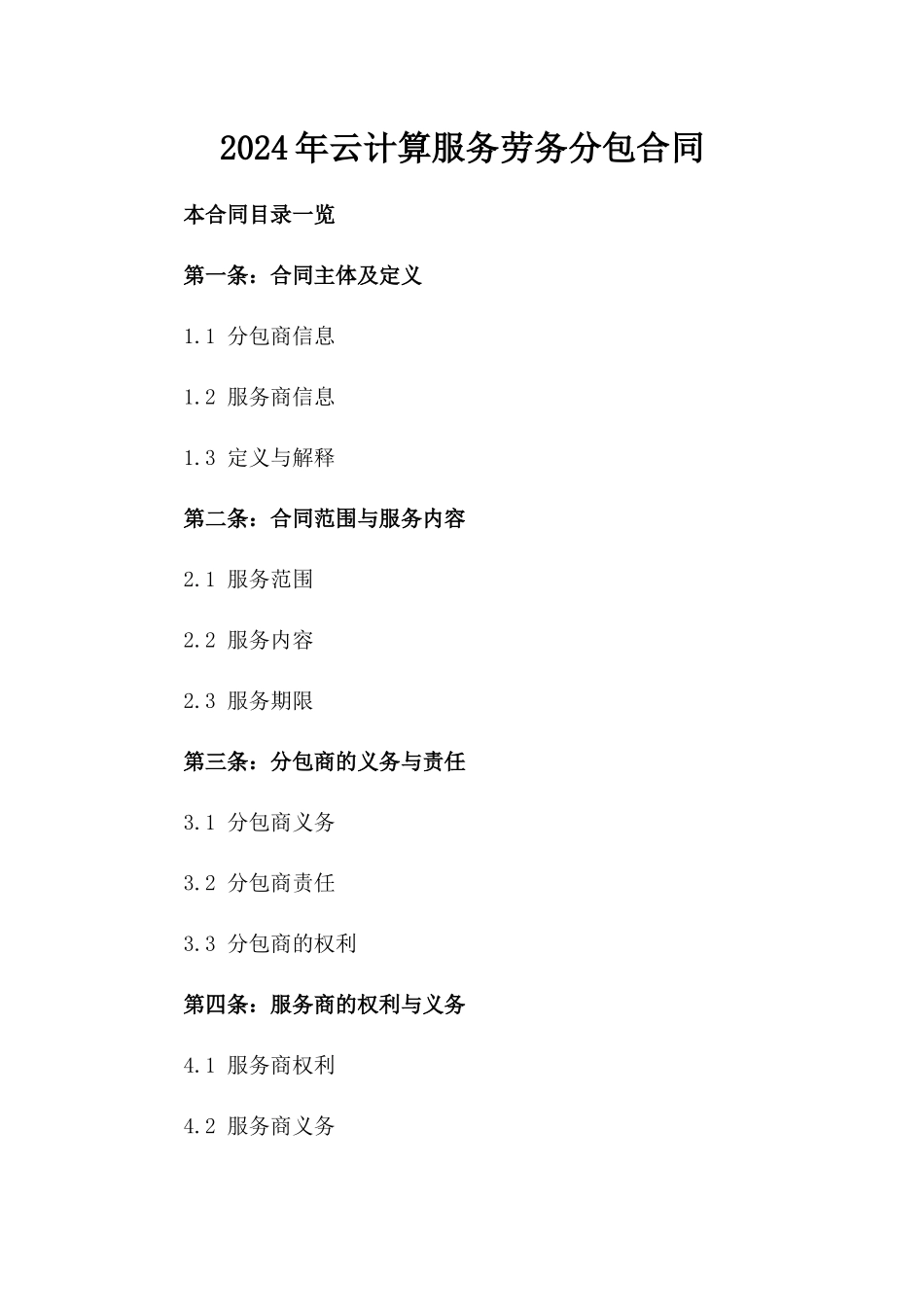 2024年云计算服务劳务分包合同

本合同目录一览

第一条：合同主体及定义

1.1 分包商信息

1.2 服务商信息

1.3 定义与解释

第二条：合同范围与服务内容

2.1 服务范围

2.2 服务内容

2.3 服务期限

第三条：分包商的义务与责任

3.1 分包商义务

3.2 分包商责任

3.3 分包商的权利

第四条：服务商的权利与义务

4.1 服务商权利

4.2 服务商义务